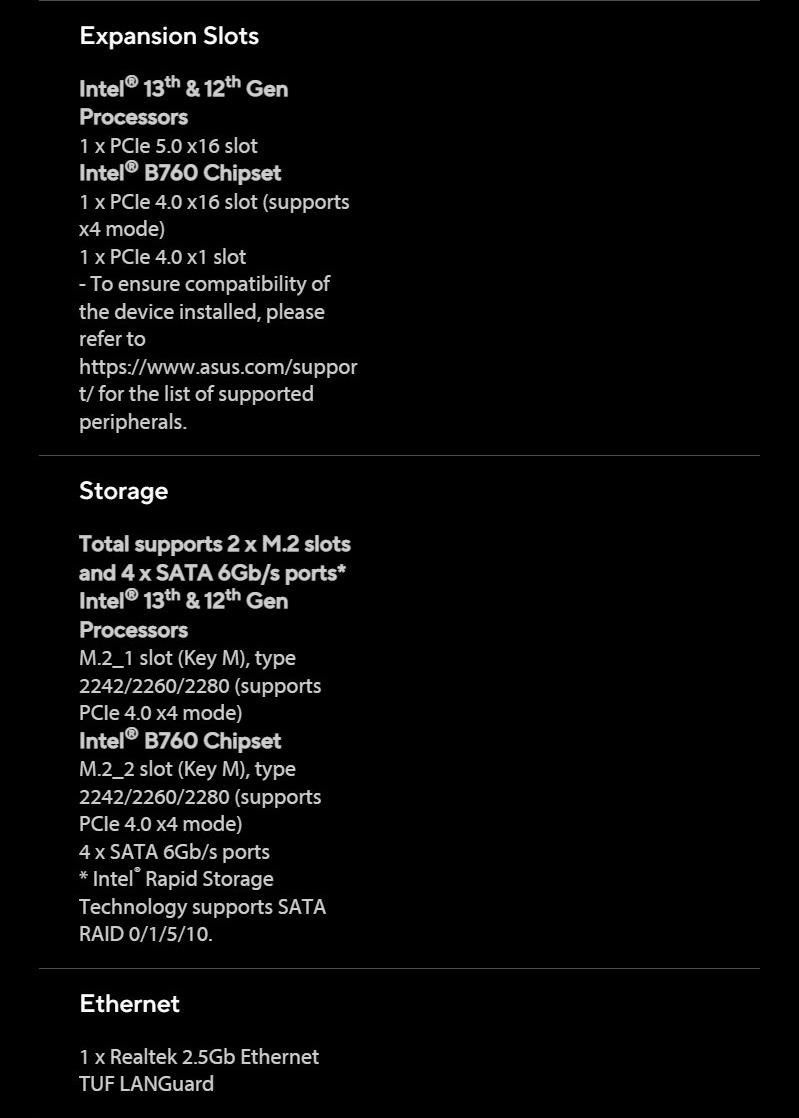 Expansion Slots

Intel® 13th & 12th Gen Processors
1 x PCIe 5.0 x16 slot
Intel® B760 Chipset
1 x PCIe 4.0 x16 slot (supports x4 mode)
1 x PCIe 4.0 x1 slot
- To ensure compatibility of the device installed, please refer to https://www.asus.com/support/ for the list of supported peripherals.

Storage

Total supports 2 x M.2 slots and 4 x SATA 6Gb/s ports*
Intel® 13th & 12th Gen Processors
M.2_1 slot (Key M), type 2242/2260/2280 (supports PCIe 4.0 x4 mode)
Intel® B760 Chipset
M.2_2 slot (Key M), type 2242/2260/2280 (supports PCIe 4.0 x4 mode)
4 x SATA 6Gb/s ports
* Intel® Rapid Storage Technology supports SATA RAID 0/1/5/10.

Ethernet

1 x Realtek 2.5Gb Ethernet
TUF LANGuard